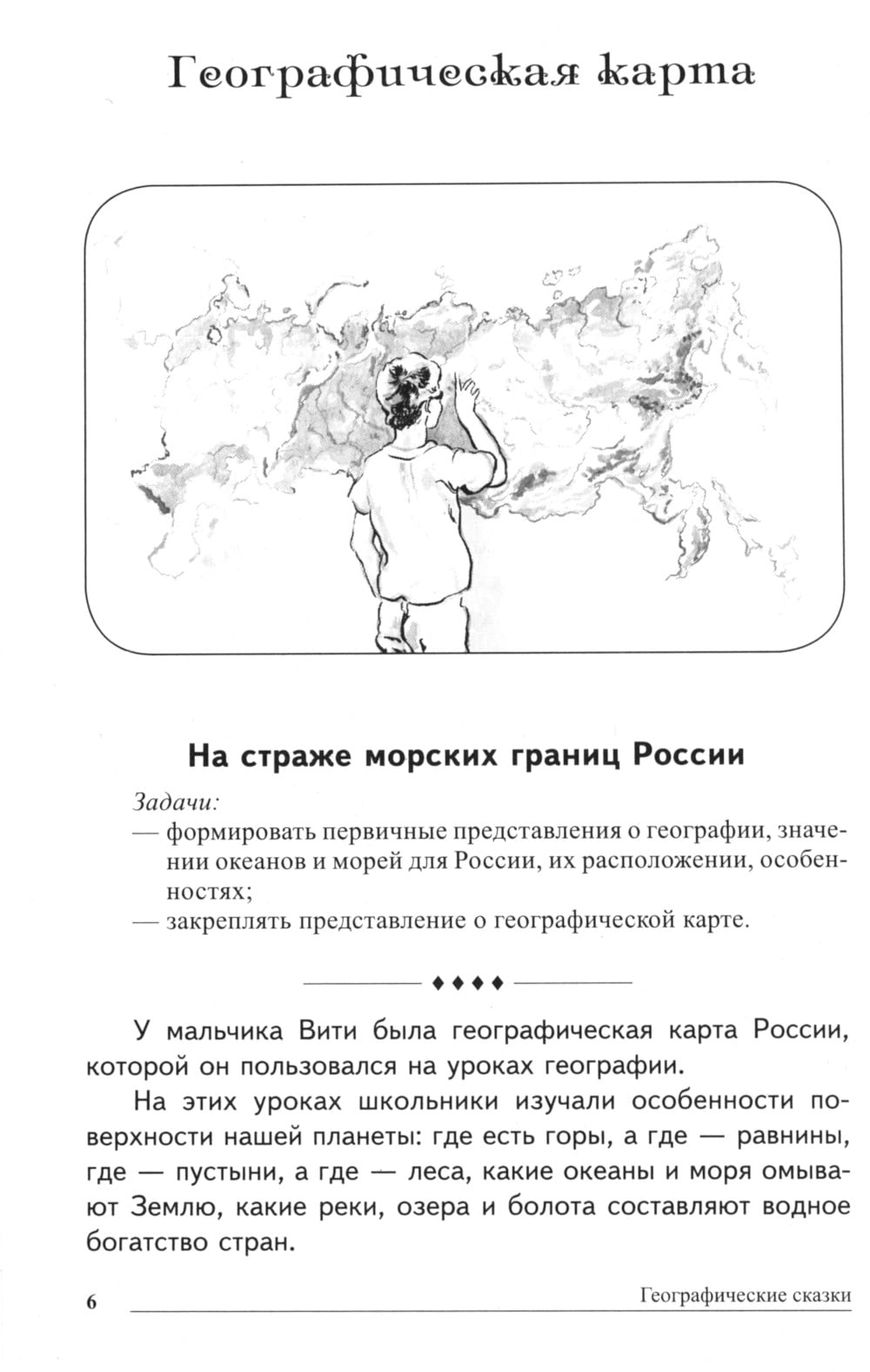 Географическая карта

На страже морских границ России

Задачи:
— формировать первичные представления о географии, значении океанов и морей для России, их расположении, особенностях;
— закреплять представление о географической карте.

♦♦♦♦

У мальчика Вити была географическая карта России, которой он пользовался на уроках географии.

На этих уроках школьники изучали особенности поверхности нашей планеты: где есть горы, а где — равнины, где — пустыни, а где — леса, какие океаны и моря омывают Землю, какие реки, озера и болота составляют водное богатство стран.

6 Географические сказки